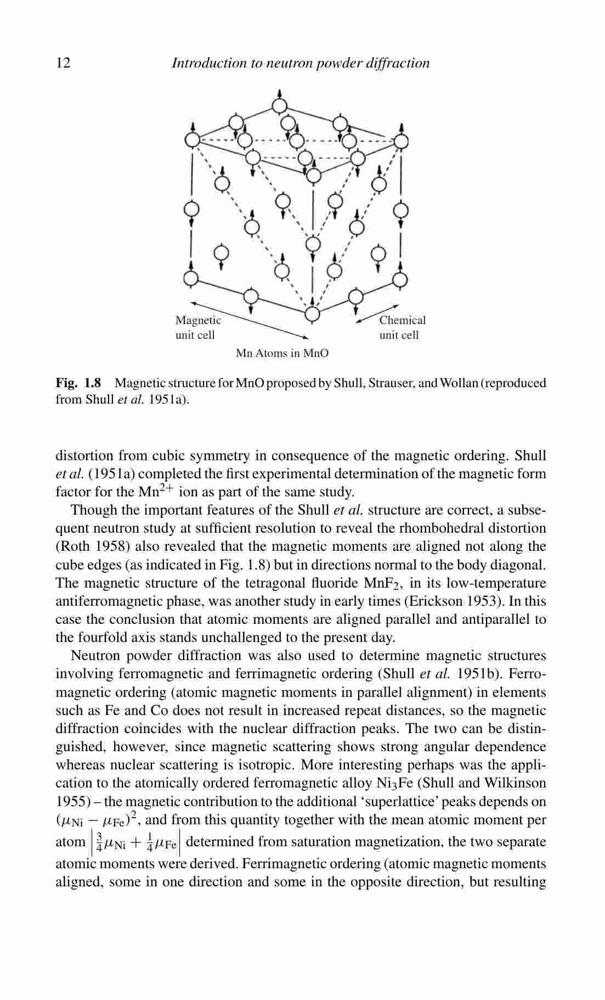 12 Introduction to neutron powder diffraction

Magnetic unit cell

Chemical unit cell

Mn Atoms in MnO

Fig. 1.8 Magnetic structure for MnO proposed by Shull, Strauser, and Wollan (reproduced from Shull et al. 1951a).

distortion from cubic symmetry in consequence of the magnetic ordering. Shull et al. (1951a) completed the first experimental determination of the magnetic form factor for the $Mn^{2+}$ ion as part of the same study.

Though the important features of the Shull et al. structure are correct, a subsequent neutron study at sufficient resolution to reveal the rhombohedral distortion (Roth 1958) also revealed that the magnetic moments are aligned not along the cube edges (as indicated in Fig. 1.8) but in directions normal to the body diagonal. The magnetic structure of the tetragonal fluoride $MnF_2$, in its low-temperature antiferromagnetic phase, was another study in early times (Erickson 1953). In this case the conclusion that atomic moments are aligned parallel and antiparallel to the fourfold axis stands unchallenged to the present day.

Neutron powder diffraction was also used to determine magnetic structures involving ferromagnetic and ferrimagnetic ordering (Shull et al. 1951b). Ferromagnetic ordering (atomic magnetic moments in parallel alignment) in elements such as Fe and Co does not result in increased repeat distances, so the magnetic diffraction coincides with the nuclear diffraction peaks. The two can be distinguished, however, since magnetic scattering shows strong angular dependence whereas nuclear scattering is isotropic. More interesting perhaps was the application to the atomically ordered ferromagnetic alloy $Ni_3Fe$ (Shull and Wilkinson 1955) – the magnetic contribution to the additional 'superlattice' peaks depends on $(\mu_{Ni} - \mu_{Fe})^2$, and from this quantity together with the mean atomic moment per atom $\left|\frac{3}{4}\mu_{Ni} + \frac{1}{4}\mu_{Fe}\right|$ determined from saturation magnetization, the two separate atomic moments were derived. Ferrimagnetic ordering (atomic magnetic moments aligned, some in one direction and some in the opposite direction, but resulting